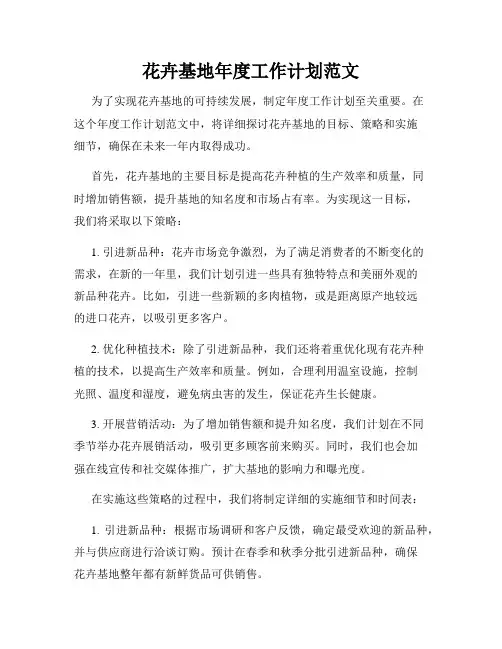 花卉基地年度工作计划范文

为了实现花卉基地的可持续发展，制定年度工作计划至关重要。在这个年度工作计划范文中，将详细探讨花卉基地的目标、策略和实施细节，确保在未来一年内取得成功。

首先，花卉基地的主要目标是提高花卉种植的生产效率和质量，同时增加销售额，提升基地的知名度和市场占有率。为实现这一目标，我们将采取以下策略：

1. 引进新品种：花卉市场竞争激烈，为了满足消费者的不断变化的需求，在新的一年里，我们计划引进一些具有独特特点和美丽外观的新品种花卉。比如，引进一些新颖的多肉植物，或是距离原产地较远的进口花卉，以吸引更多客户。

2. 优化种植技术：除了引进新品种，我们还将着重优化现有花卉种植的技术，以提高生产效率和质量。例如，合理利用温室设施，控制光照、温度和湿度，避免病虫害的发生，保证花卉生长健康。

3. 开展营销活动：为了增加销售额和提升知名度，我们计划在不同季节举办花卉展销活动，吸引更多顾客前来购买。同时，我们也会加强在线宣传和社交媒体推广，扩大基地的影响力和曝光度。

在实施这些策略的过程中，我们将制定详细的实施细节和时间表：

1. 引进新品种：根据市场调研和客户反馈，确定最受欢迎的新品种，并与供应商进行洽谈订购。预计在春季和秋季分批引进新品种，确保花卉基地整年都有新鲜货品可供销售。